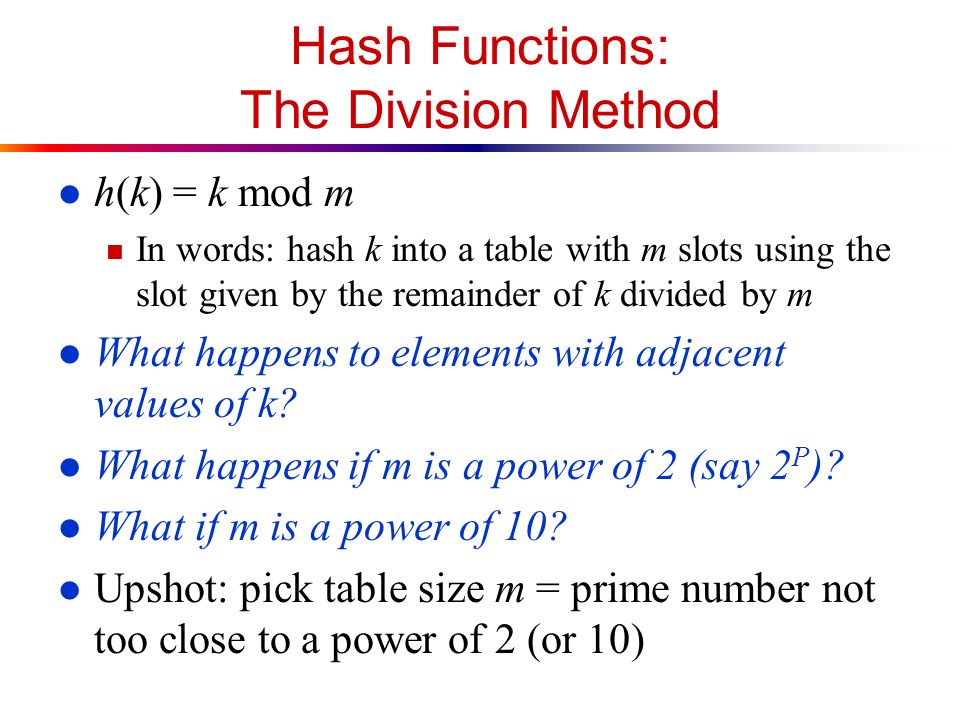 Hash Functions:
The Division Method

- $h(k) = k \bmod m$
  - In words: hash $k$ into a table with $m$ slots using the slot given by the remainder of $k$ divided by $m$
- What happens to elements with adjacent values of k?
- What happens if m is a power of 2 (say $2^P$)?
- What if m is a power of 10?
- Upshot: pick table size $m$ = prime number not too close to a power of 2 (or 10)